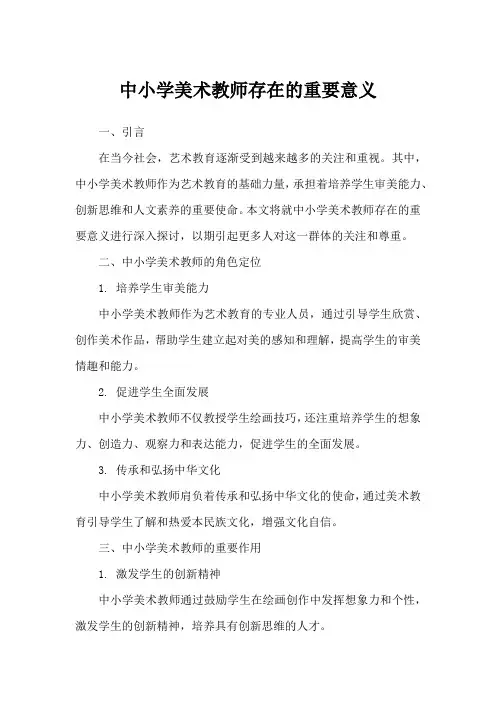 中小学美术教师存在的重要意义

一、引言

在当今社会，艺术教育逐渐受到越来越多的关注和重视。其中，中小学美术教师作为艺术教育的基础力量，承担着培养学生审美能力、创新思维和人文素养的重要使命。本文将就中小学美术教师存在的重要意义进行深入探讨，以期引起更多人对这一群体的关注和尊重。

二、中小学美术教师的角色定位

1. 培养学生审美能力

中小学美术教师作为艺术教育的专业人员，通过引导学生欣赏、创作美术作品，帮助学生建立起对美的感知和理解，提高学生的审美情趣和能力。

2. 促进学生全面发展

中小学美术教师不仅教授学生绘画技巧，还注重培养学生的想象力、创造力、观察力和表达能力，促进学生的全面发展。

3. 传承和弘扬中华文化

中小学美术教师肩负着传承和弘扬中华文化的使命，通过美术教育引导学生了解和热爱本民族文化，增强文化自信。

三、中小学美术教师的重要作用

1. 激发学生的创新精神

中小学美术教师通过鼓励学生在绘画创作中发挥想象力和个性，激发学生的创新精神，培养具有创新思维的人才。